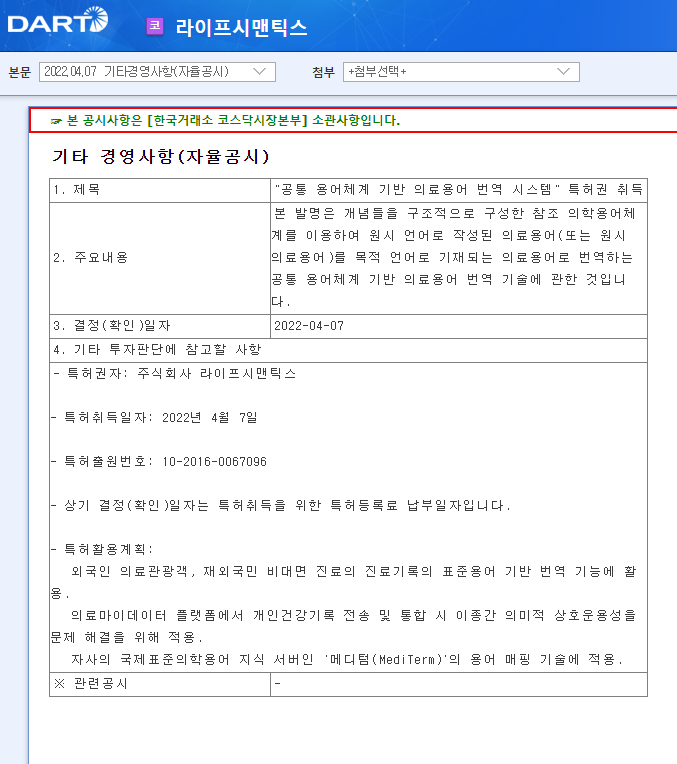 DART

코 라이프시맨틱스

본문 2022.04.07 기타경영사항(자율공시)

첨부 +첨부선택+

☞ 본 공시사항은 [한국거래소 코스닥시장본부] 소관사항입니다.

기타 경영사항(자율공시)

| 1. 제목 | "공통 용어체계 기반 의료용어 번역 시스템" 특허권 취득 |
|---|---|
| 2. 주요내용 | 본 발명은 개념들을 구조적으로 구성한 참조 의학용어체계를 이용하여 원시 언어로 작성된 의료용어(또는 원시 의료용어)를 목적 언어로 기재되는 의료용어로 번역하는 공통 용어체계 기반 의료용어 번역 기술에 관한 것입니다. |
| 3. 결정(확인)일자 | 2022-04-07 |
| 4. 기타 투자판단에 참고할 사항 | |

- 특허권자: 주식회사 라이프시맨틱스

- 특허취득일자: 2022년 4월 7일

- 특허출원번호: 10-2016-0067096

- 상기 결정(확인)일자는 특허취득을 위한 특허등록료 납부일자입니다.

- 특허활용계획:
외국인 의료관광객, 재외국민 비대면 진료의 진료기록의 표준용어 기반 번역 기능에 활용.
의료마이데이터 플랫폼에서 개인건강기록 전송 및 통합 시 이종간 의미적 상호운용성을 문제 해결을 위해 적용.
자사의 국제표준의학용어 지식 서버인 '메디텀(MediTerm)'의 용어 매핑 기술에 적용.

| ※ 관련공시 | - |
|---|---|